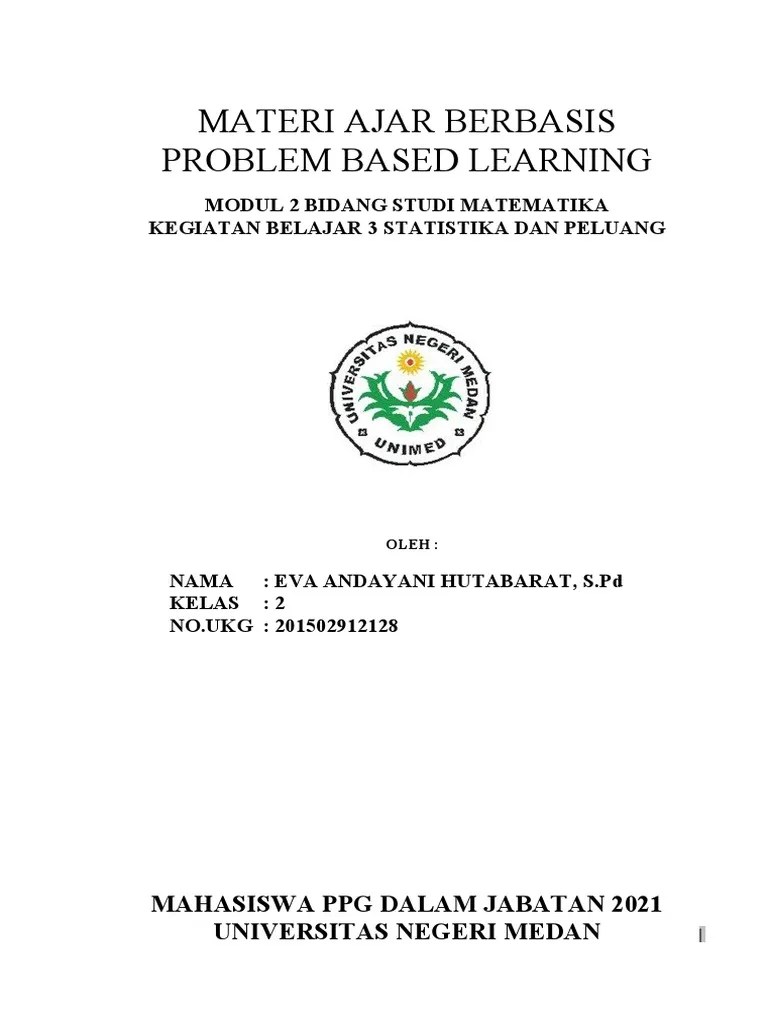 MATERI AJAR BERBASIS PROBLEM BASED LEARNING

MODUL 2 BIDANG STUDI MATEMATIKA
KEGIATAN BELAJAR 3 STATISTIKA DAN PELUANG

UNIVERSITAS NEGERI MEDAN
UNIMED

OLEH :

NAMA : EVA ANDAYANI HUTABARAT, S.Pd
KELAS : 2
NO.UKG : 201502912128

MAHASISWA PPG DALAM JABATAN 2021
UNIVERSITAS NEGERI MEDAN